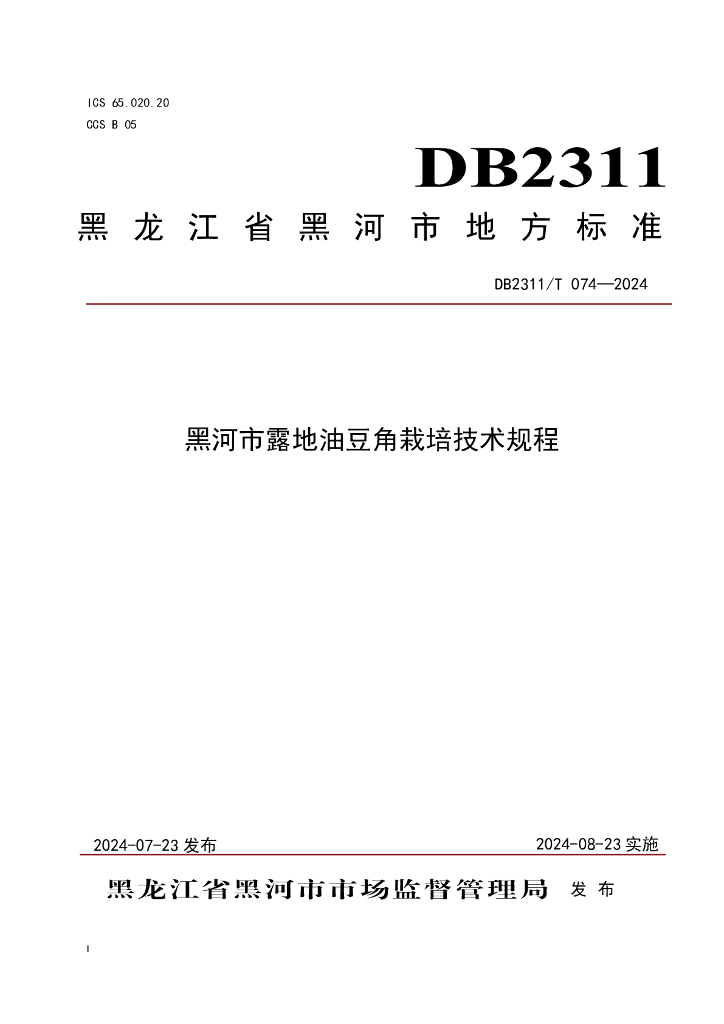 ICS 65.020.20
CCS B 05

DB2311

黑龙江省黑河市地方标准

DB2311/T 074—2024

黑河市露地油豆角栽培技术规程

2024-07-23 发布

2024-08-23 实施

黑龙江省黑河市市场监督管理局 发布

I